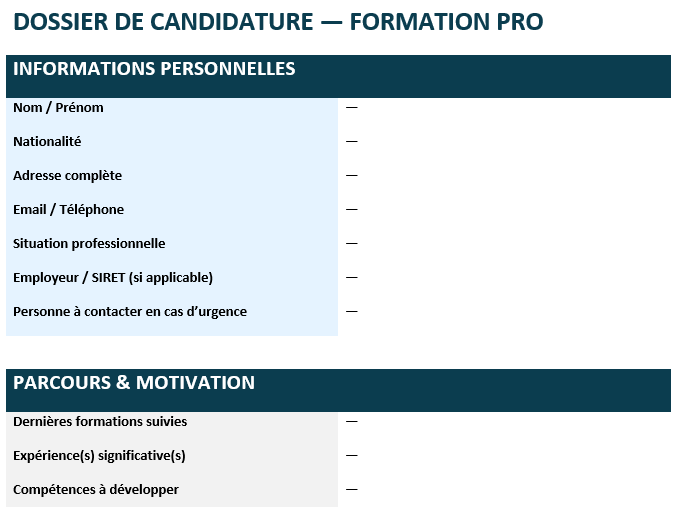 DOSSIER DE CANDIDATURE — FORMATION PRO

INFORMATIONS PERSONNELLES

| Nom / Prénom | — |
|---|---|
| Nationalité | — |
| Adresse complète | — |
| Email / Téléphone | — |
| Situation professionnelle | — |
| Employeur / SIRET (si applicable) | — |
| Personne à contacter en cas d’urgence | — |

PARCOURS & MOTIVATION

| Dernières formations suivies | — |
|---|---|
| Expérience(s) significative(s) | — |
| Compétences à développer | — |